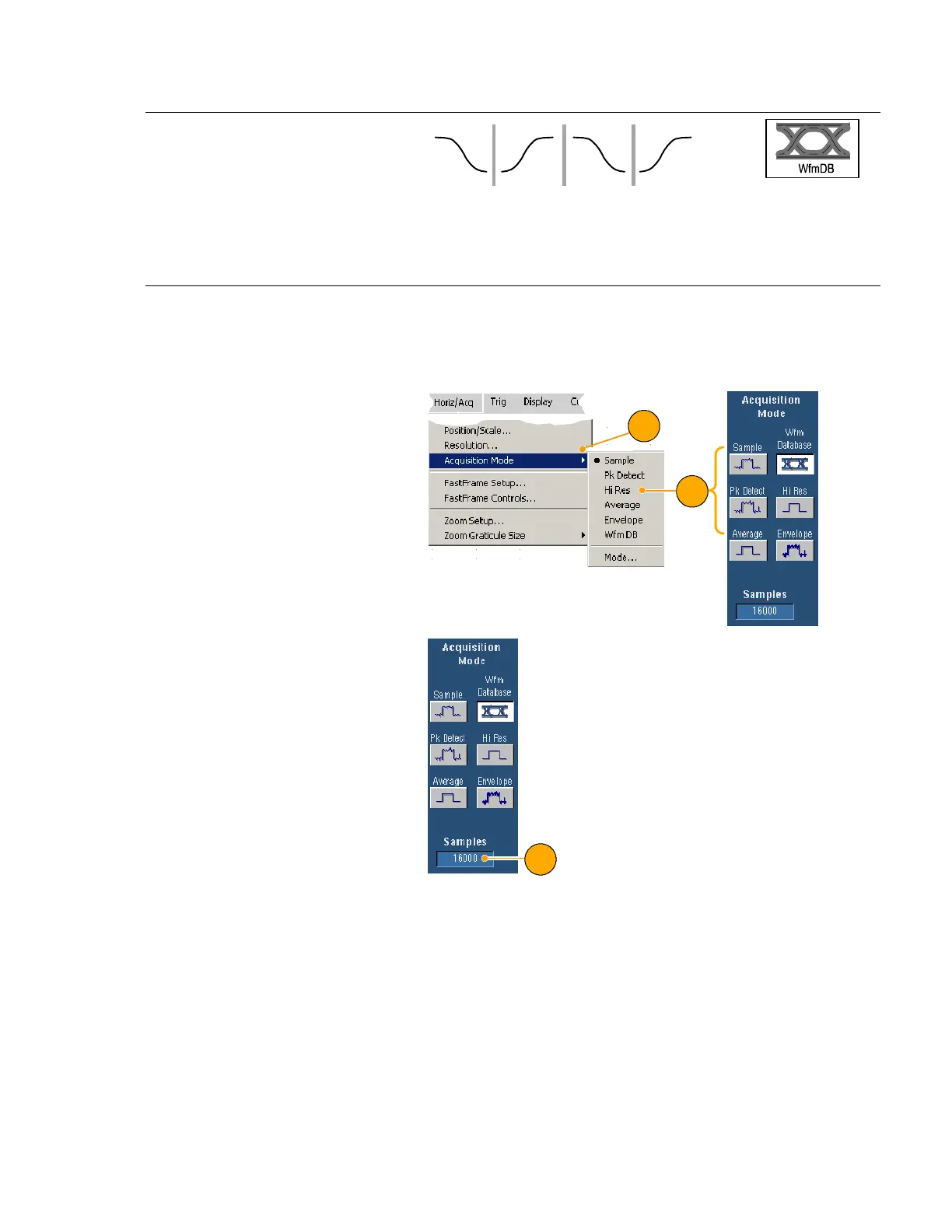 WfmDB

Horiz/Acq Trig Display C

Position/Scale...
Resolution...
Acquisition Mode
FastFrame Setup...
FastFrame Controls...
Zoom Setup...
Zoom Graticule Size

Sample
Pk Detect
Hi Res
Average
Envelope
Wfm DB
Mode...

Acquisition Mode

Sample
Wfm Database
Pk Detect
Hi Res
Average
Envelope

Samples
16000

Acquisition Mode

Sample
Wfm Database
Pk Detect
Hi Res
Average
Envelope

Samples
16000